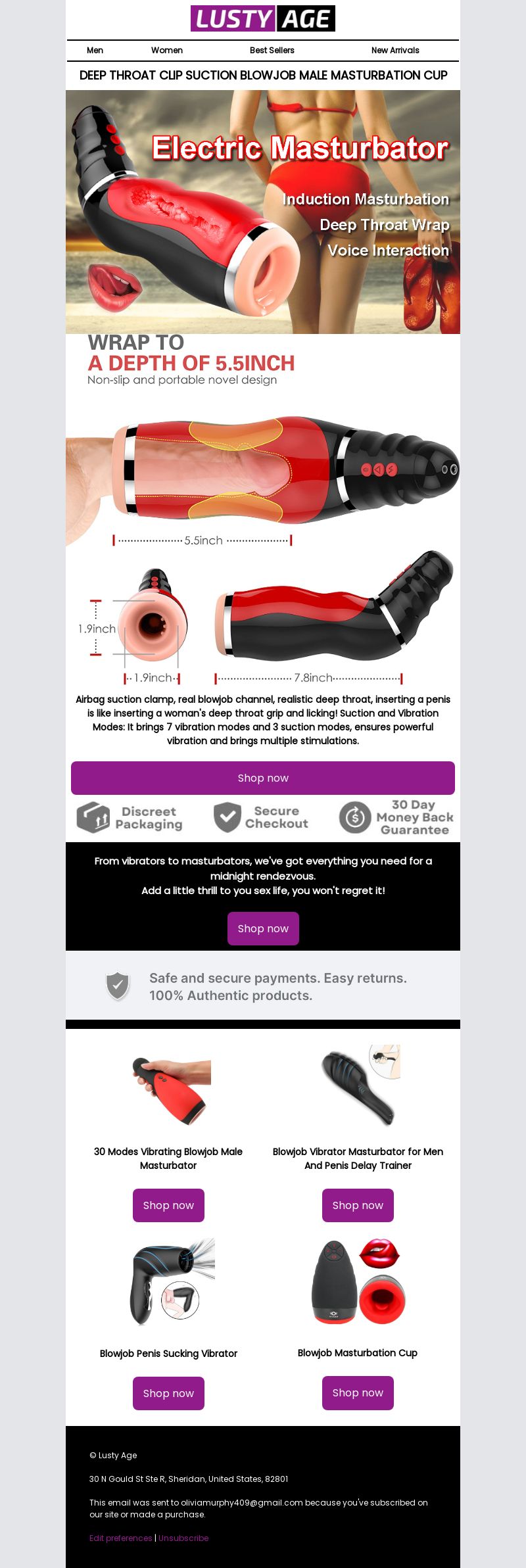 LUSTY AGE

Men Women Best Sellers New Arrivals

DEEP THROAT CLIP SUCTION BLOWJOB MALE MASTURBATION CUP

Electric Masturbator

Induction Masturbation
Deep Throat Wrap
Voice Interaction

WRAP TO
A DEPTH OF 5.5INCH
Non-slip and portable novel design

5.5inch

1.9inch

1.9inch

7.8inch

Airbag suction clamp, real blowjob channel, realistic deep throat, inserting a penis is like inserting a woman's deep throat grip and licking! Suction and Vibration Modes: It brings 7 vibration modes and 3 suction modes, ensures powerful vibration and brings multiple stimulations.

Shop now

Discreet Packaging

Secure Checkout

30 Day Money Back Guarantee

From vibrators to masturbators, we've got everything you need for a midnight rendezvous.
Add a little thrill to you sex life, you won't regret it!

Shop now

Safe and secure payments. Easy returns.
100% Authentic products.

30 Modes Vibrating Blowjob Male Masturbator

Shop now

Blowjob Vibrator Masturbator for Men And Penis Delay Trainer

Shop now

Blowjob Penis Sucking Vibrator

Shop now

Blowjob Masturbation Cup

Shop now

© Lusty Age

30 N Gould St Ste R, Sheridan, United States, 82801

This email was sent to oliviamurphy409@gmail.com because you've subscribed on our site or made a purchase.

Edit preferences | Unsubscribe